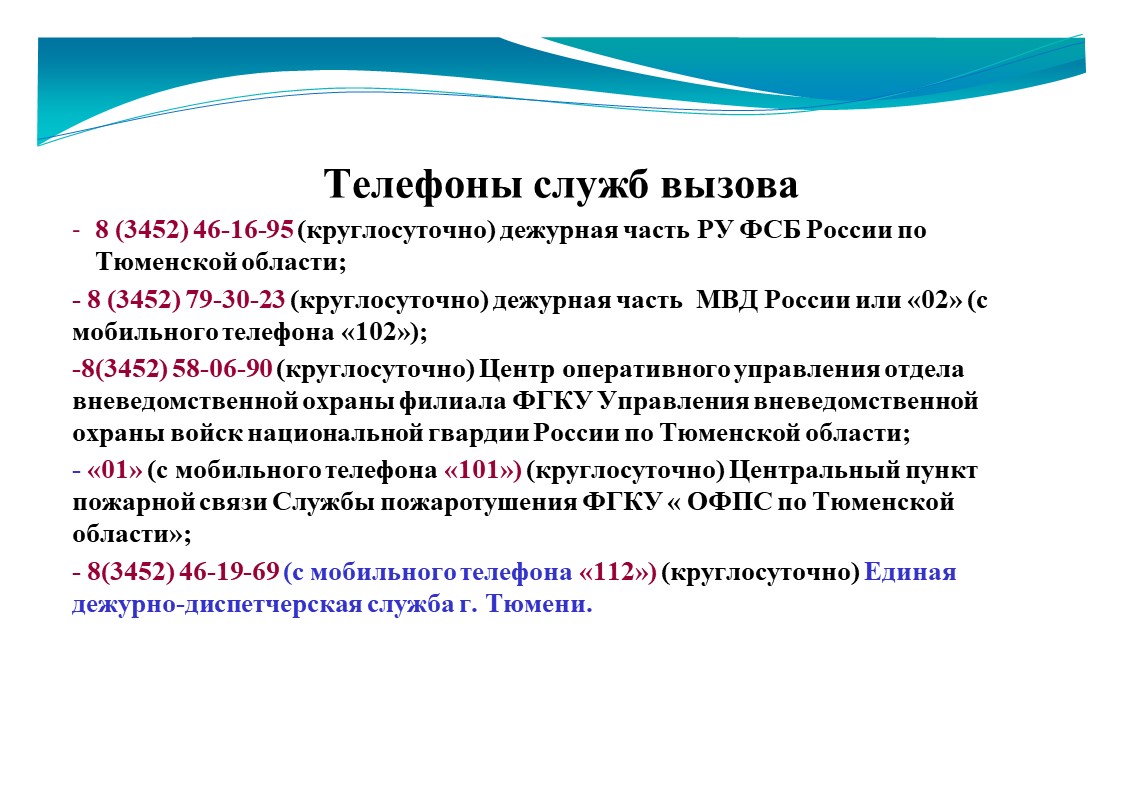 Телефоны служб вызова

- 8 (3452) 46-16-95 (круглосуточно) дежурная часть РУ ФСБ России по Тюменской области;

- 8 (3452) 79-30-23 (круглосуточно) дежурная часть МВД России или «02» (с мобильного телефона «102»);

-8(3452) 58-06-90 (круглосуточно) Центр оперативного управления отдела вневедомственной охраны филиала ФГКУ Управления вневедомственной охраны войск национальной гвардии России по Тюменской области;

- «01» (с мобильного телефона «101») (круглосуточно) Центральный пункт пожарной связи Службы пожаротушения ФГКУ « ОФПС по Тюменской области»;

- 8(3452) 46-19-69 (с мобильного телефона «112») (круглосуточно) Единая дежурно-диспетчерская служба г. Тюмени.